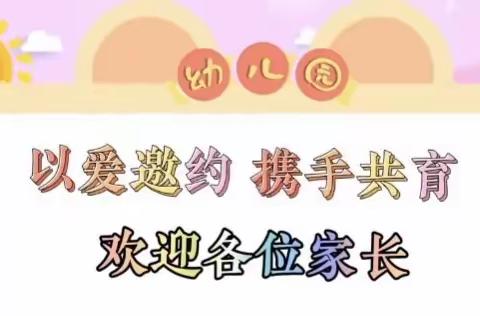 幼儿园

以爱邀约 携手共育

欢迎各位家长